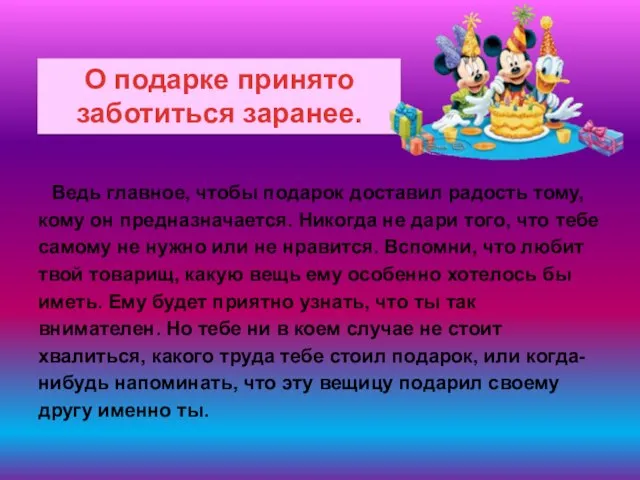 О подарке принято заботиться заранее.

Ведь главное, чтобы подарок доставил радость тому, кому он предназначается. Никогда не дари того, что тебе самому не нужно или не нравится. Вспомни, что любит твой товарищ, какую вещь ему особенно хотелось бы иметь. Ему будет приятно узнать, что ты так внимателен. Но тебе ни в коем случае не стоит хвалиться, какого труда тебе стоил подарок, или когда-нибудь напоминать, что эту вещицу подарил своему другу именно ты.